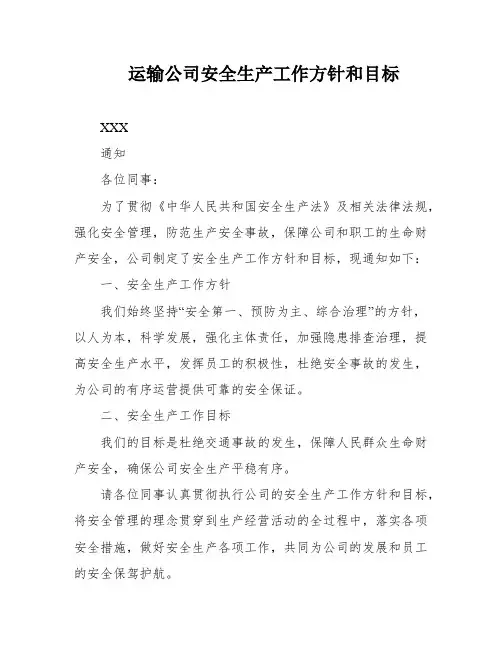 运输公司安全生产工作方针和目标

XXX

通知

各位同事：

为了贯彻《中华人民共和国安全生产法》及相关法律法规，强化安全管理，防范生产安全事故，保障公司和职工的生命财产安全，公司制定了安全生产工作方针和目标，现通知如下：

一、安全生产工作方针

我们始终坚持“安全第一、预防为主、综合治理”的方针，以人为本，科学发展，强化主体责任，加强隐患排查治理，提高安全生产水平，发挥员工的积极性，杜绝安全事故的发生，为公司的有序运营提供可靠的安全保证。

二、安全生产工作目标

我们的目标是杜绝交通事故的发生，保障人民群众生命财产安全，确保公司安全生产平稳有序。

请各位同事认真贯彻执行公司的安全生产工作方针和目标，将安全管理的理念贯穿到生产经营活动的全过程中，落实各项安全措施，做好安全生产各项工作，共同为公司的发展和员工的安全保驾护航。